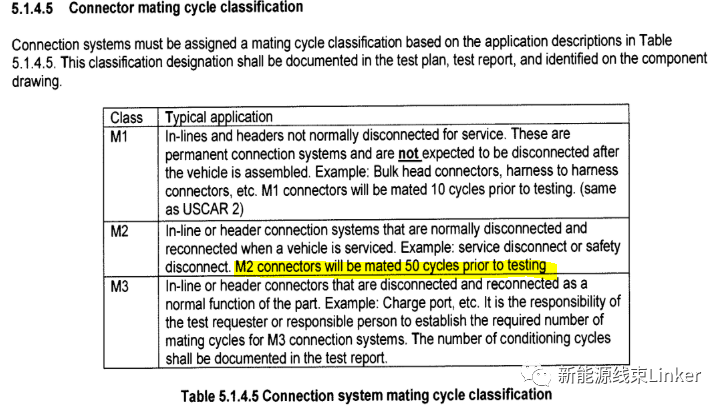 5.1.4.5 Connector mating cycle classification

Connection systems must be assigned a mating cycle classification based on the application descriptions in Table 5.1.4.5. This classification designation shall be documented in the test plan, test report, and identified on the component drawing.

| Class | Typical application |
|---|---|
| M1 | In-lines and headers not normally disconnected for service. These are permanent connection systems and are not expected to be disconnected after the vehicle is assembled. Example: Bulk head connectors, harness to harness connectors, etc. M1 connectors will be mated 10 cycles prior to testing. (same as USCAR 2) |
| M2 | In-line or header connection systems that are normally disconnected and reconnected when a vehicle is serviced. Example: service disconnect or safety disconnect. M2 connectors will be mated 50 cycles prior to testing |
| M3 | In-line or header connectors that are disconnected and reconnected as a normal function of the part. Example: Charge port, etc. It is the responsibility of the test requester or responsible person to establish the required number of mating cycles for M3 connection systems. The number of conditioning cycles shall be documented in the test report. |

Table 5.1.4.5 Connection system mating cycle classification

新能源线束Linker